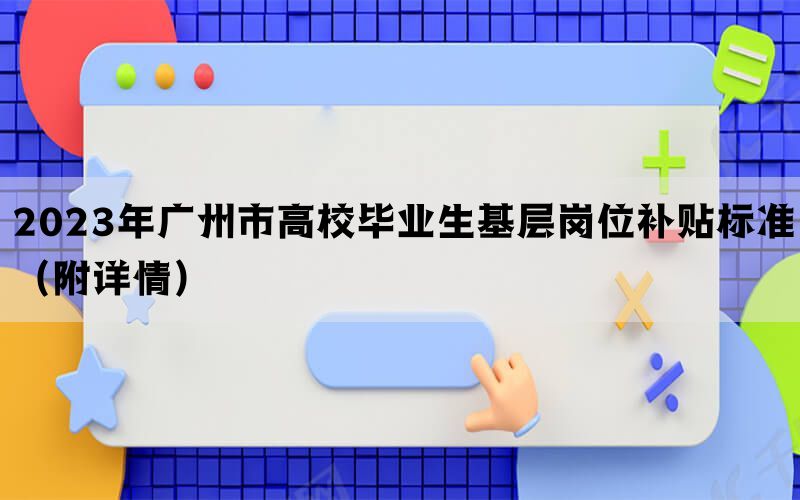 2023年广州市高校毕业生基层岗位补贴标准（附详情）